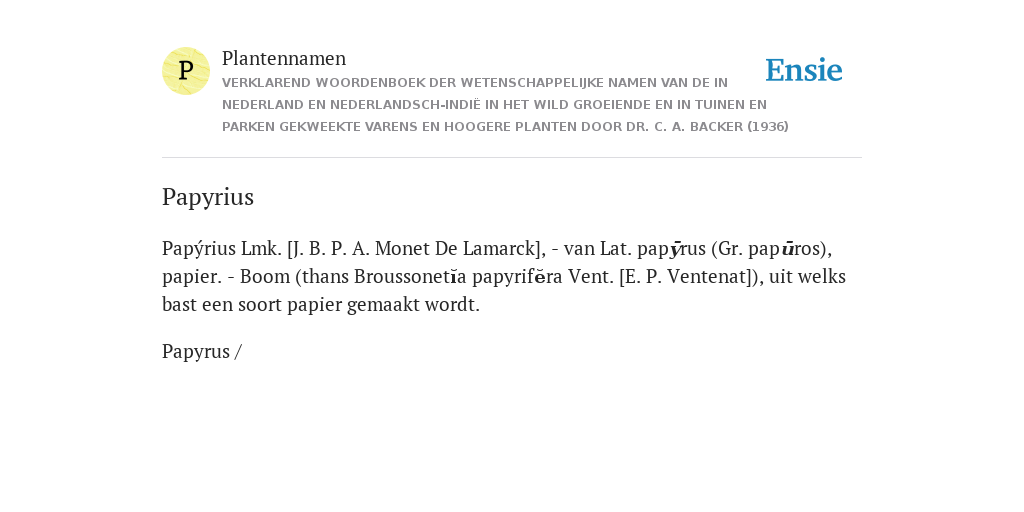 P

Plantennamen

VERKLAREND WOORDENBOEK DER WETENSCHAPPELIJKE NAMEN VAN DE IN NEDERLAND EN NEDERLANDSCH-INDIË IN HET WILD GROEIENDE EN IN TUINEN EN PARKEN GEKWEEKTE VARENS EN HOOGERE PLANTEN DOOR DR. C. A. BACKER (1936)

Ensie

Papyrius

Papýrius Lmk. [J. B. P. A. Monet De Lamarck], - van Lat. papȳrus (Gr. papūros), papier. - Boom (thans Broussonetĭa papyrifĕra Vent. [E. P. Ventenat]), uit welks bast een soort papier gemaakt wordt.

Papyrus /